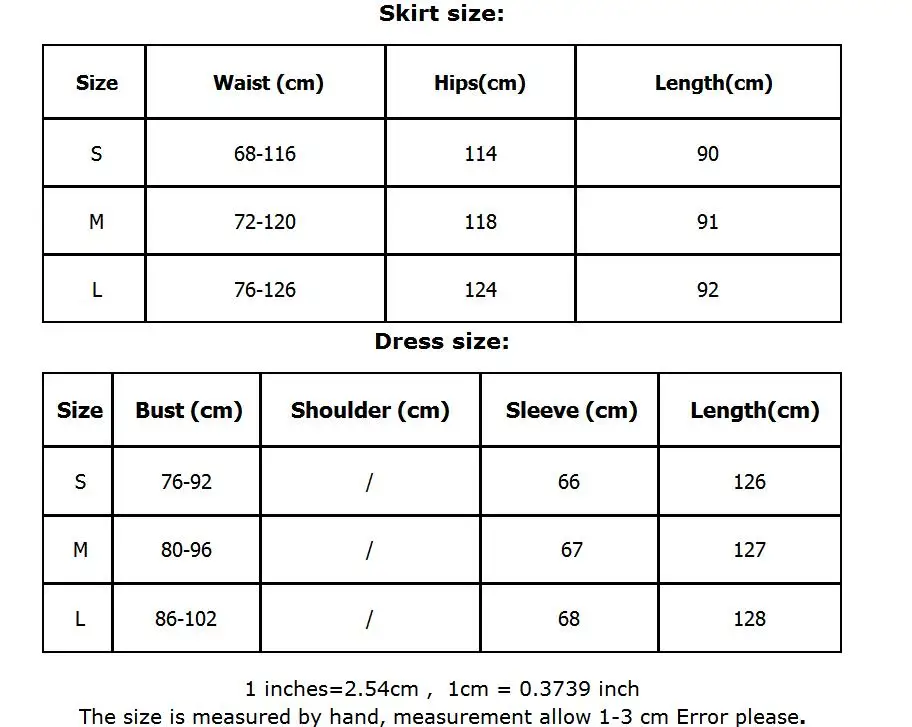 Skirt size:

| Size | Waist (cm) | Hips(cm) | Length(cm) |
|---|---|---|---|
| S | 68-116 | 114 | 90 |
| M | 72-120 | 118 | 91 |
| L | 76-126 | 124 | 92 |

Dress size:

| Size | Bust (cm) | Shoulder (cm) | Sleeve (cm) | Length(cm) |
|---|---|---|---|---|
| S | 76-92 | / | 66 | 126 |
| M | 80-96 | / | 67 | 127 |
| L | 86-102 | / | 68 | 128 |

1 inches=2.54cm , 1cm = 0.3739 inch
The size is measured by hand, measurement allow 1-3 cm Error please.